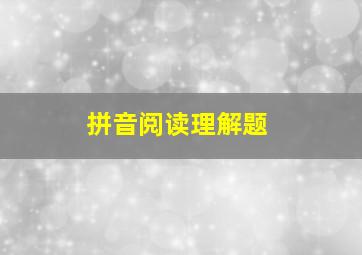 拼音阅读理解题